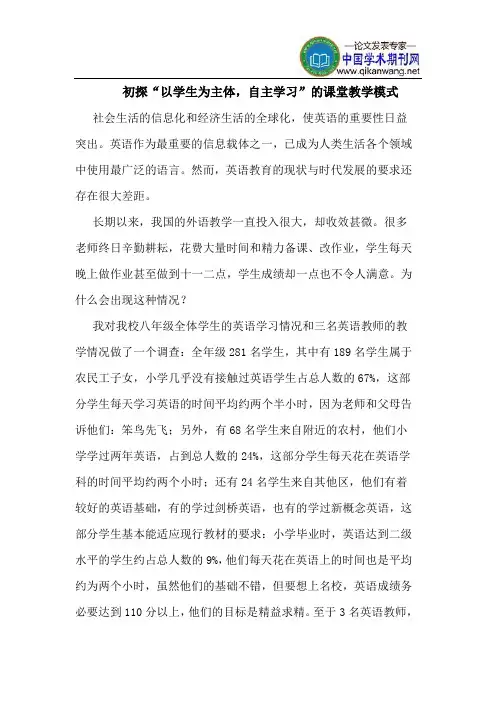 —论文发表专家—
中国学术期刊网
www.qikanwang.net

初探“以学生为主体，自主学习”的课堂教学模式

社会生活的信息化和经济生活的全球化，使英语的重要性日益突出。英语作为最重要的信息载体之一，已成为人类生活各个领域中使用最广泛的语言。然而，英语教育的现状与时代发展的要求还存在很大差距。

长期以来，我国的外语教学一直投入很大，却收效甚微。很多老师终日辛勤耕耘，花费大量时间和精力备课、改作业，学生每天晚上做作业甚至做到十一二点，学生成绩却一点也不令人满意。为什么会出现这种情况？

我对我校八年级全体学生的英语学习情况和三名英语教师的教学情况做了一个调查：全年级 281 名学生，其中有 189 名学生属于农民工子女，小学几乎没有接触过英语学生占总人数的 67%，这部分学生每天学习英语的时间平均约两个半小时，因为老师和父母告诉他们：笨鸟先飞；另外，有 68 名学生来自附近的农村，他们小学学过两年英语，占到总人数的 24%，这部分学生每天花在英语学科的时间平均约两个小时；还有 24 名学生来自其他区，他们有着较好的英语基础，有的学过剑桥英语，也有的学过新概念英语，这部分学生基本能适应现行教材的要求：小学毕业时，英语达到二级水平的学生约占总人数的 9%，他们每天花在英语上的时间也是平均约为两个小时，虽然他们的基础不错，但要想上名校，英语成绩务必要达到 110 分以上，他们的目标是精益求精。至于 3 名英语教师，